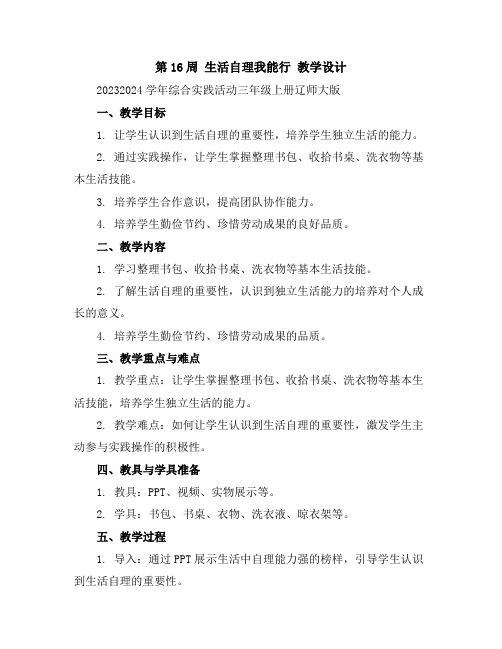 第 16 周 生活自理我能行 教学设计

20232024 学年综合实践活动三年级上册辽师大版

一、教学目标

1. 让学生认识到生活自理的重要性，培养学生独立生活的能力。

2. 通过实践操作，让学生掌握整理书包、收拾书桌、洗衣物等基本生活技能。

3. 培养学生合作意识，提高团队协作能力。

4. 培养学生勤俭节约、珍惜劳动成果的良好品质。

二、教学内容

1. 学习整理书包、收拾书桌、洗衣物等基本生活技能。

2. 了解生活自理的重要性，认识到独立生活能力的培养对个人成长的意义。

4. 培养学生勤俭节约、珍惜劳动成果的品质。

三、教学重点与难点

1. 教学重点：让学生掌握整理书包、收拾书桌、洗衣物等基本生活技能，培养学生独立生活的能力。

2. 教学难点：如何让学生认识到生活自理的重要性，激发学生主动参与实践操作的积极性。

四、教具与学具准备

1. 教具：PPT、视频、实物展示等。

2. 学具：书包、书桌、衣物、洗衣液、晾衣架等。

五、教学过程

1. 导入：通过 PPT 展示生活中自理能力强的榜样，引导学生认识到生活自理的重要性。